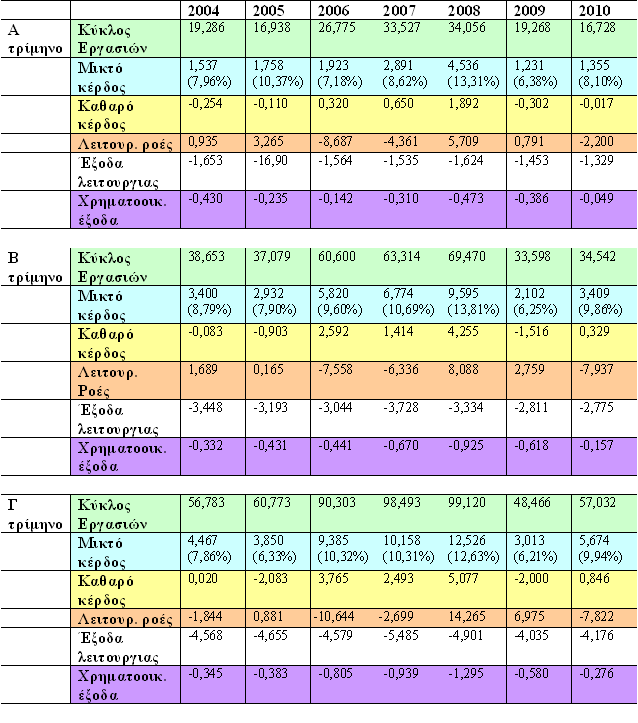 | | | 2004 | 2005 | 2006 | 2007 | 2008 | 2009 | 2010 |
|---|---|---|---|---|---|---|---|---|
| Α τρίμηνο | Κύκλος Εργασιών | 19,286 | 16,938 | 26,775 | 33,527 | 34,056 | 19,268 | 16,728 |
| | Μικτό κέρδος | 1,537 (7,96%) | 1,758 (10,37%) | 1,923 (7,18%) | 2,891 (8,62%) | 4,536 (13,31%) | 1,231 (6,38%) | 1,355 (8,10%) |
| | Καθαρό κέρδος | -0,254 | -0,110 | 0,320 | 0,650 | 1,892 | -0,302 | -0,017 |
| | Λειτουρ. ροές | 0,935 | 3,265 | -8,687 | -4,361 | 5,709 | 0,791 | -2,200 |
| | Έξοδα λειτουργιας | -1,653 | -16,90 | -1,564 | -1,535 | -1,624 | -1,453 | -1,329 |
| | Χρηματοοικ. έξοδα | -0,430 | -0,235 | -0,142 | -0,310 | -0,473 | -0,386 | -0,049 |

| | | | | | | | | |
|---|---|---|---|---|---|---|---|---|
| Β τρίμηνο | Κύκλος Εργασιών | 38,653 | 37,079 | 60,600 | 63,314 | 69,470 | 33,598 | 34,542 |
| | Μικτό κέρδος | 3,400 (8,79%) | 2,932 (7,90%) | 5,820 (9,60%) | 6,774 (10,69%) | 9,595 (13,81%) | 2,102 (6,25%) | 3,409 (9,86%) |
| | Καθαρό κέρδος | -0,083 | -0,903 | 2,592 | 1,414 | 4,255 | -1,516 | 0,329 |
| | Λειτουρ. Ροές | 1,689 | 0,165 | -7,558 | -6,336 | 8,088 | 2,759 | -7,937 |
| | Έξοδα λειτουργιας | -3,448 | -3,193 | -3,044 | -3,728 | -3,334 | -2,811 | -2,775 |
| | Χρηματοοικ. έξοδα | -0,332 | -0,431 | -0,441 | -0,670 | -0,925 | -0,618 | -0,157 |

| | | | | | | | | |
|---|---|---|---|---|---|---|---|---|
| Γ τρίμηνο | Κύκλος Εργασιών | 56,783 | 60,773 | 90,303 | 98,493 | 99,120 | 48,466 | 57,032 |
| | Μικτό κέρδος | 4,467 (7,86%) | 3,850 (6,33%) | 9,385 (10,32%) | 10,158 (10,31%) | 12,526 (12,63%) | 3,013 (6,21%) | 5,674 (9,94%) |
| | Καθαρό κέρδος | 0,020 | -2,083 | 3,765 | 2,493 | 5,077 | -2,000 | 0,846 |
| | Λειτουρ. ροές | -1,844 | 0,881 | -10,644 | -2,699 | 14,265 | 6,975 | -7,822 |
| | Έξοδα λειτουργιας | -4,568 | -4,655 | -4,579 | -5,485 | -4,901 | -4,035 | -4,176 |
| | Χρηματοοικ. έξοδα | -0,345 | -0,383 | -0,805 | -0,939 | -1,295 | -0,580 | -0,276 |